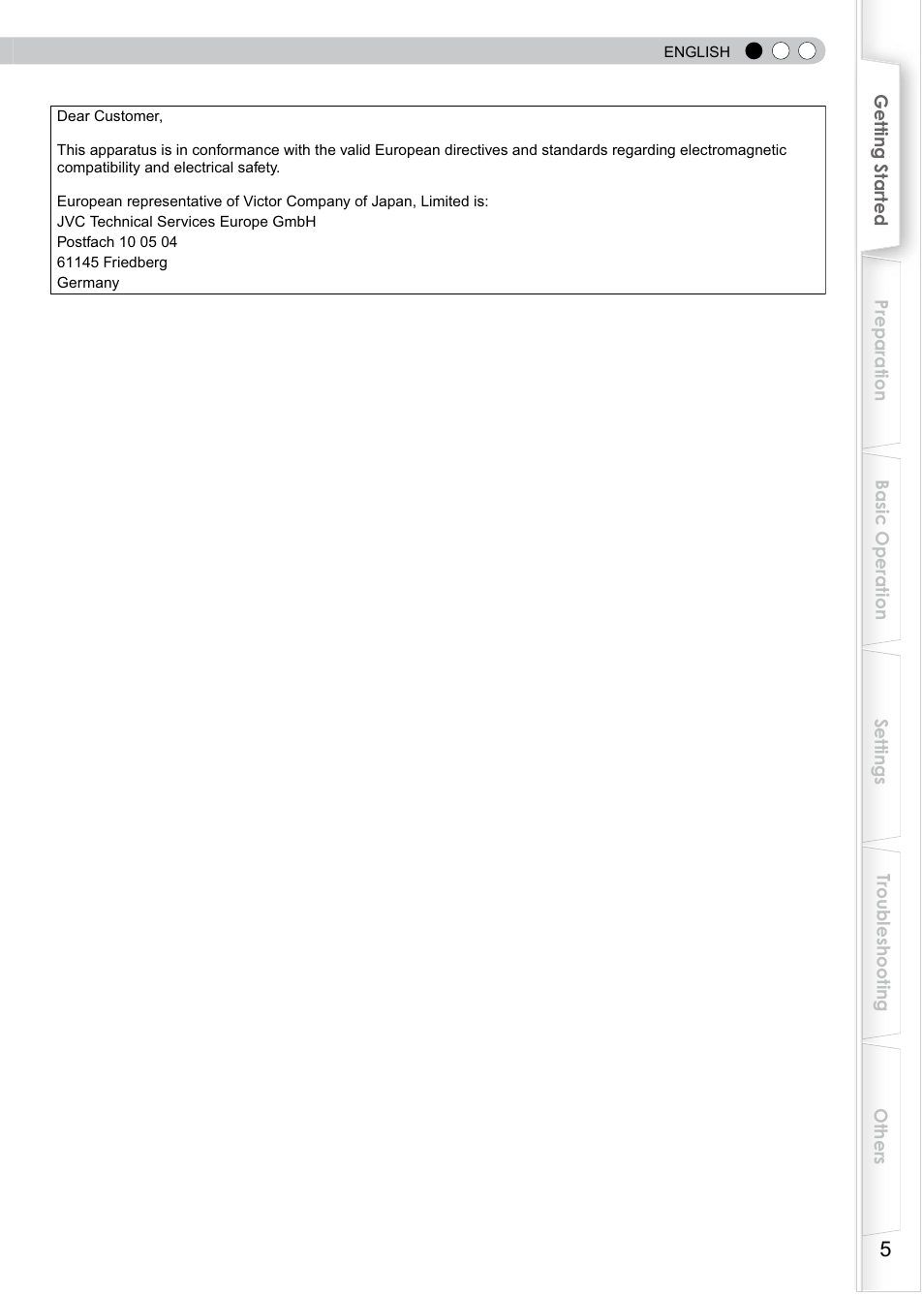 ENGLISH

Dear Customer,

This apparatus is in conformance with the valid European directives and standards regarding electromagnetic compatibility and electrical safety.

European representative of Victor Company of Japan, Limited is:
JVC Technical Services Europe GmbH
Postfach 10 05 04
61145 Friedberg
Germany

Getting Started

Preparation

Basic Operation

Settings

Troubleshooting

Others

5